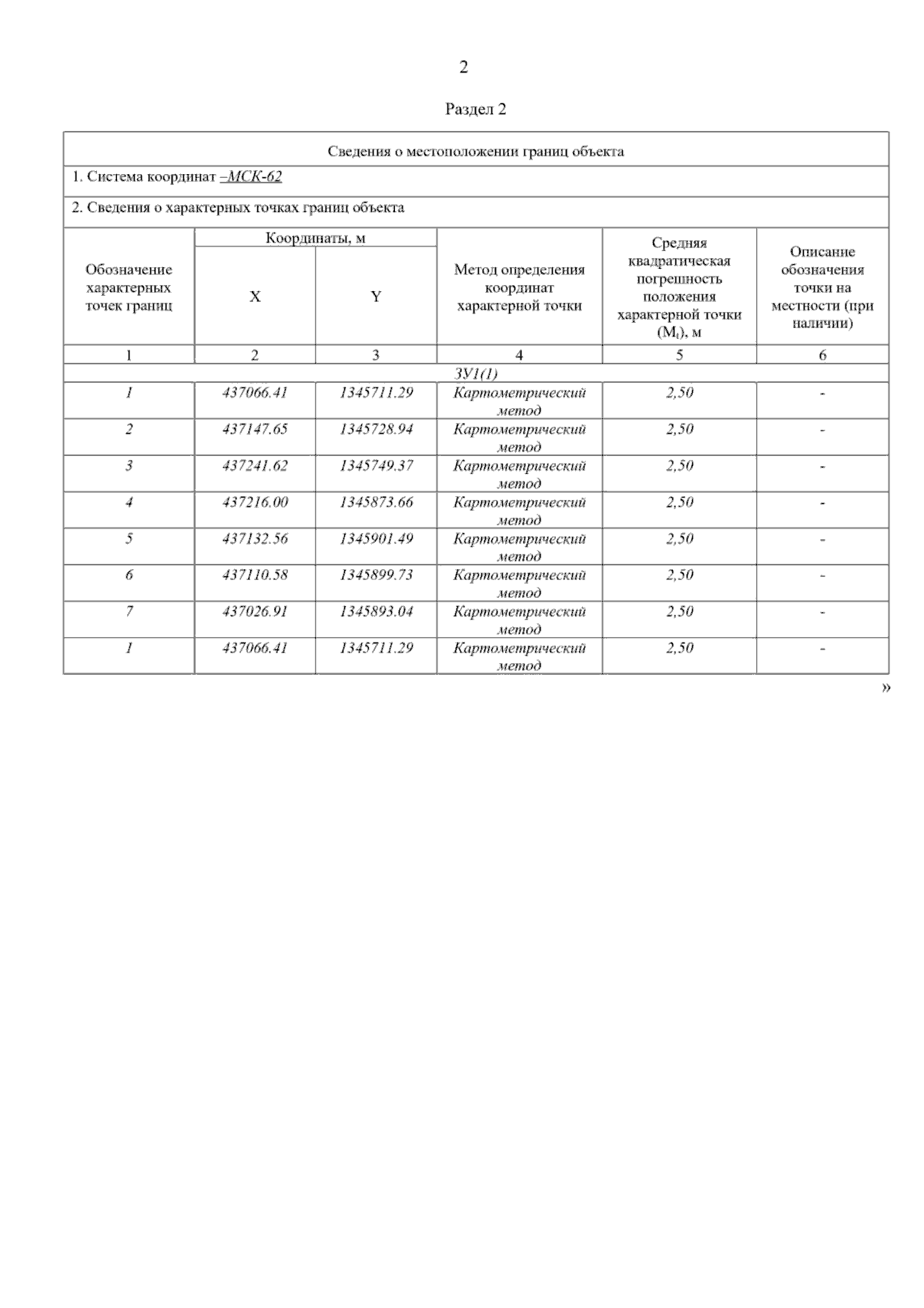 2

Раздел 2

Сведения о местоположении границ объекта

1. Система координат –МСК-62

2. Сведения о характерных точках границ объекта

| Обозначение характерных точек границ | Координаты, м X | Координаты, м Y | Метод определения координат характерной точки | Средняя квадратическая погрешность положения характерной точки ($M_t$), м | Описание обозначения точки на местности (при наличии) |
|---|---|---|---|---|---|
| 1 | 2 | 3 | 4 | 5 | 6 |
| ЗУ1(1) | | | | | |
| 1 | 437066.41 | 1345711.29 | Картометрический метод | 2,50 | - |
| 2 | 437147.65 | 1345728.94 | Картометрический метод | 2,50 | - |
| 3 | 437241.62 | 1345749.37 | Картометрический метод | 2,50 | - |
| 4 | 437216.00 | 1345873.66 | Картометрический метод | 2,50 | - |
| 5 | 437132.56 | 1345901.49 | Картометрический метод | 2,50 | - |
| 6 | 437110.58 | 1345899.73 | Картометрический метод | 2,50 | - |
| 7 | 437026.91 | 1345893.04 | Картометрический метод | 2,50 | - |
| 1 | 437066.41 | 1345711.29 | Картометрический метод | 2,50 | - |

»